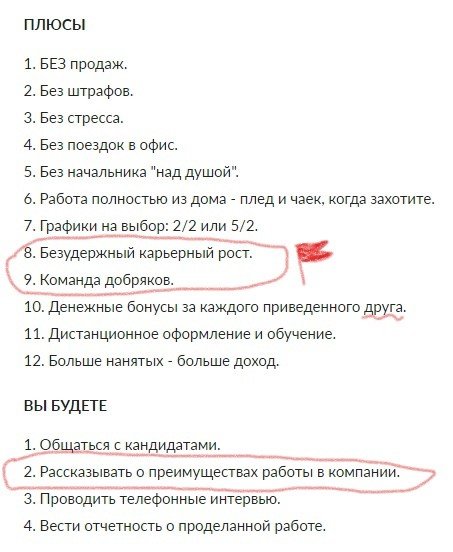 ПЛЮСЫ

1. БЕЗ продаж.
2. Без штрафов.
3. Без стресса.
4. Без поездок в офис.
5. Без начальника "над душой".
6. Работа полностью из дома - плед и чаек, когда захотите.
7. Графики на выбор: 2/2 или 5/2.
8. Безудержный карьерный рост.
9. Команда добряков.
10. Денежные бонусы за каждого приведенного друга.
11. Дистанционное оформление и обучение.
12. Больше нанятых - больше доход.

ВЫ БУДЕТЕ

1. Общаться с кандидатами.
2. Рассказывать о преимуществах работы в компании.
3. Проводить телефонные интервью.
4. Вести отчетность о проделанной работе.